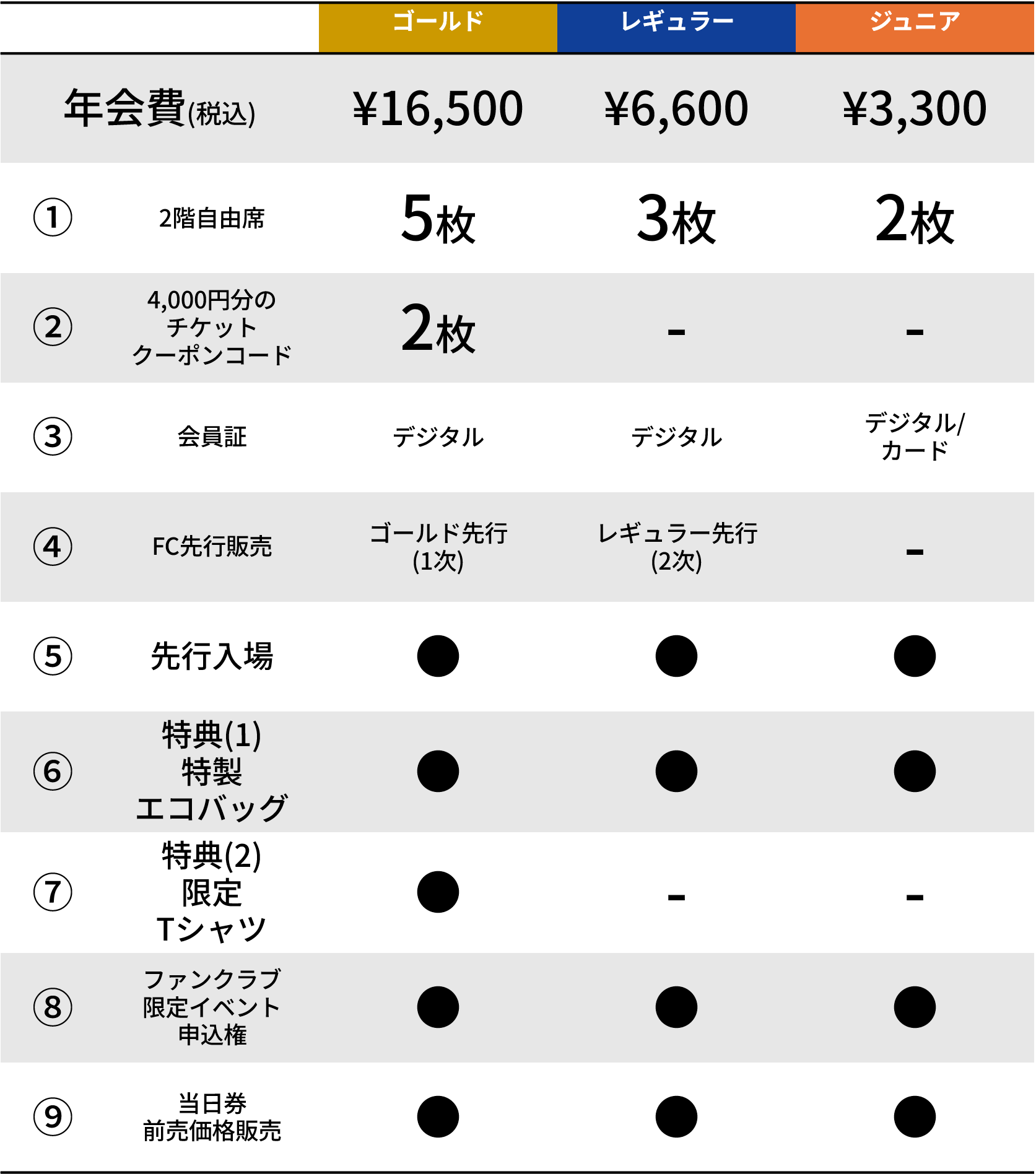 | | | ゴールド | レギュラー | ジュニア |
|---|---|---|---|---|
| 年会費(税込) | | ¥16,500 | ¥6,600 | ¥3,300 |
| ① | 2階自由席 | 5枚 | 3枚 | 2枚 |
| ② | 4,000円分の チケット クーポンコード | 2枚 | - | - |
| ③ | 会員証 | デジタル | デジタル | デジタル/ カード |
| ④ | FC先行販売 | ゴールド先行 (1次) | レギュラー先行 (2次) | - |
| ⑤ | 先行入場 | ● | ● | ● |
| ⑥ | 特典(1) 特製 エコバッグ | ● | ● | ● |
| ⑦ | 特典(2) 限定 Tシャツ | ● | - | - |
| ⑧ | ファンクラブ 限定イベント 申込権 | ● | ● | ● |
| ⑨ | 当日券 前売価格販売 | ● | ● | ● |